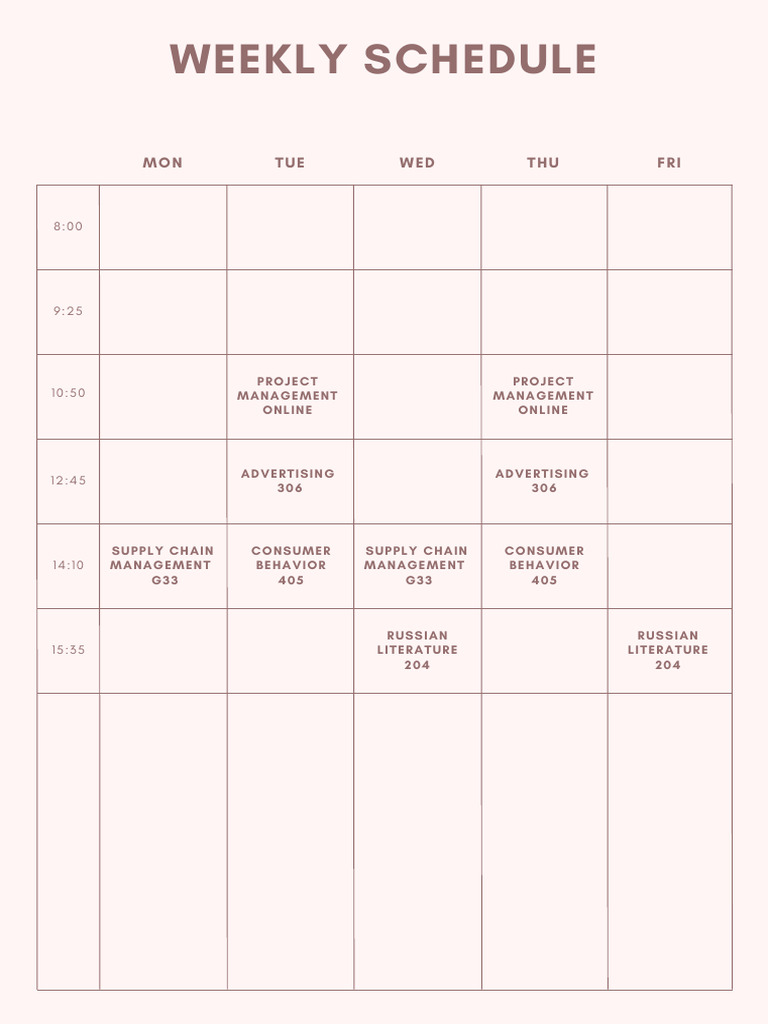 WEEKLY SCHEDULE

| | MON | TUE | WED | THU | FRI |
|---|---|---|---|---|---|
| 8:00 | | | | | |
| 9:25 | | | | | |
| 10:50 | | PROJECT MANAGEMENT ONLINE | | PROJECT MANAGEMENT ONLINE | |
| 12:45 | | ADVERTISING 306 | | ADVERTISING 306 | |
| 14:10 | SUPPLY CHAIN MANAGEMENT G33 | CONSUMER BEHAVIOR 405 | SUPPLY CHAIN MANAGEMENT G33 | CONSUMER BEHAVIOR 405 | |
| 15:35 | | | RUSSIAN LITERATURE 204 | | RUSSIAN LITERATURE 204 |
| | | | | | |